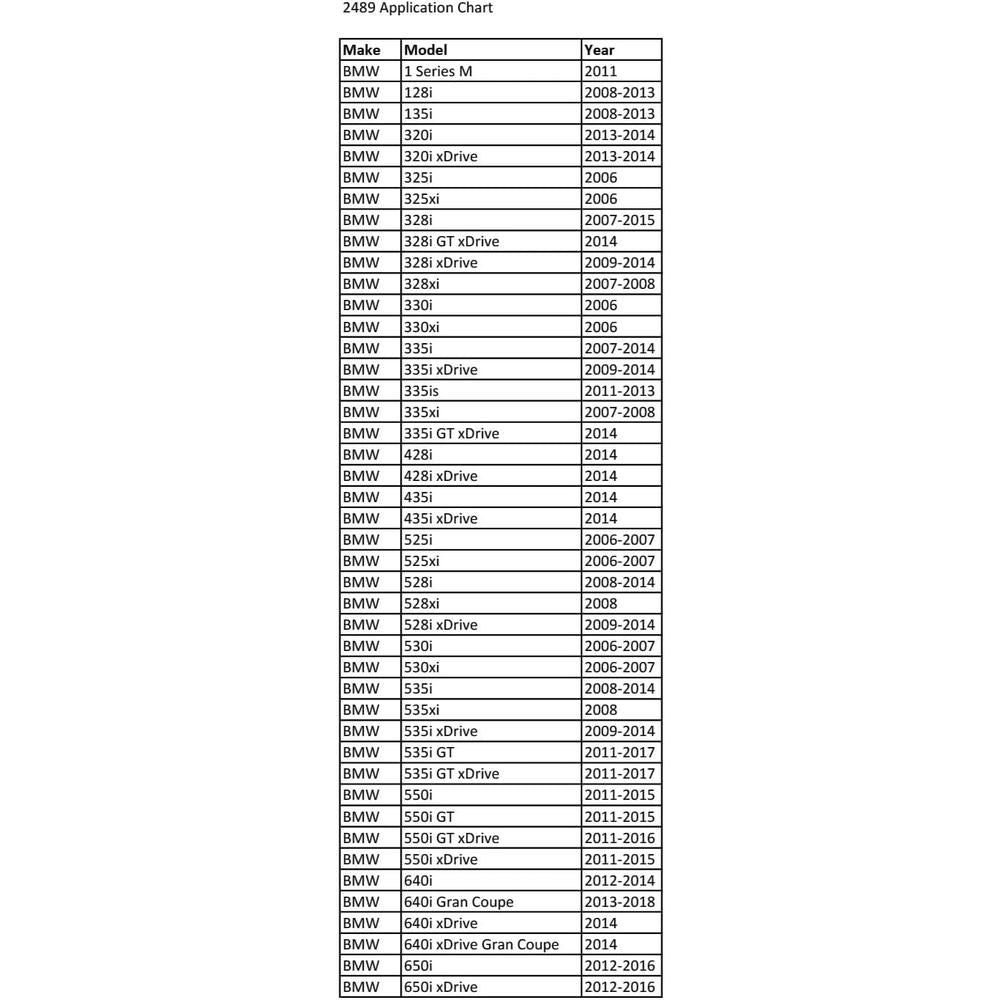 2489 Application Chart

| Make | Model | Year |
|---|---|---|
| BMW | 1 Series M | 2011 |
| BMW | 128i | 2008-2013 |
| BMW | 135i | 2008-2013 |
| BMW | 320i | 2013-2014 |
| BMW | 320i xDrive | 2013-2014 |
| BMW | 325i | 2006 |
| BMW | 325xi | 2006 |
| BMW | 328i | 2007-2015 |
| BMW | 328i GT xDrive | 2014 |
| BMW | 328i xDrive | 2009-2014 |
| BMW | 328xi | 2007-2008 |
| BMW | 330i | 2006 |
| BMW | 330xi | 2006 |
| BMW | 335i | 2007-2014 |
| BMW | 335i xDrive | 2009-2014 |
| BMW | 335is | 2011-2013 |
| BMW | 335xi | 2007-2008 |
| BMW | 335i GT xDrive | 2014 |
| BMW | 428i | 2014 |
| BMW | 428i xDrive | 2014 |
| BMW | 435i | 2014 |
| BMW | 435i xDrive | 2014 |
| BMW | 525i | 2006-2007 |
| BMW | 525xi | 2006-2007 |
| BMW | 528i | 2008-2014 |
| BMW | 528xi | 2008 |
| BMW | 528i xDrive | 2009-2014 |
| BMW | 530i | 2006-2007 |
| BMW | 530xi | 2006-2007 |
| BMW | 535i | 2008-2014 |
| BMW | 535xi | 2008 |
| BMW | 535i xDrive | 2009-2014 |
| BMW | 535i GT | 2011-2017 |
| BMW | 535i GT xDrive | 2011-2017 |
| BMW | 550i | 2011-2015 |
| BMW | 550i GT | 2011-2015 |
| BMW | 550i GT xDrive | 2011-2016 |
| BMW | 550i xDrive | 2011-2015 |
| BMW | 640i | 2012-2014 |
| BMW | 640i Gran Coupe | 2013-2018 |
| BMW | 640i xDrive | 2014 |
| BMW | 640i xDrive Gran Coupe | 2014 |
| BMW | 650i | 2012-2016 |
| BMW | 650i xDrive | 2012-2016 |